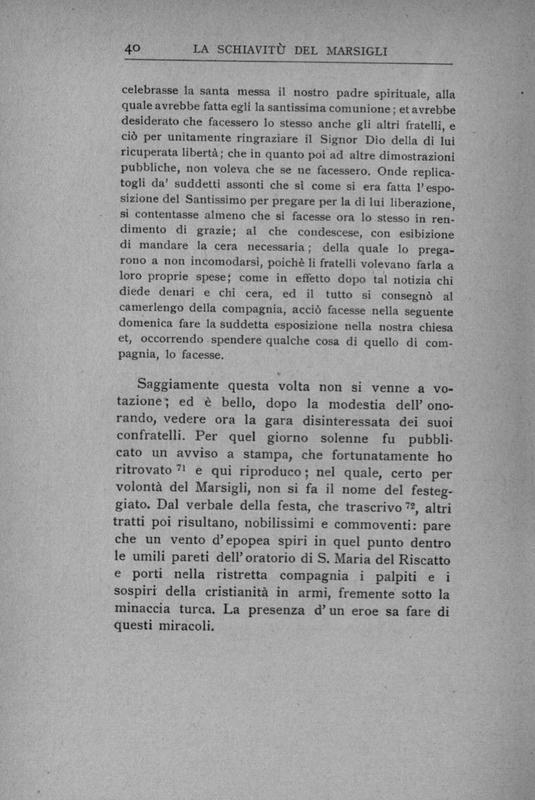 40 LA SCHIAVITÙ DEL MARSIGLI

celebrasse la santa messa il nostro padre spirituale, alla quale avrebbe fatta egli la santissima comunione; et avrebbe desiderato che facessero lo stesso anche gli altri fratelli, e ciò per unitamente ringraziare il Signor Dio della di lui ricuperata libertà; che in quanto poi ad altre dimostrazioni pubbliche, non voleva che se ne facessero. Onde replicatogli da' suddetti assonti che sì come si era fatta l'esposizione del Santissimo per pregare per la di lui liberazione, si contentasse almeno che si facesse ora lo stesso in rendimento di grazie; al che condescese, con esibizione di mandare la cera necessaria; della quale lo pregarono a non incomodarsi, poichè li fratelli volevano farla a loro proprie spese; come in effetto dopo tal notizia chi diede denari e chi cera, ed il tutto si consegnò al camerlengo della compagnia, acciò facesse nella seguente domenica fare la suddetta esposizione nella nostra chiesa et, occorrendo spendere qualche cosa di quello di compagnia, lo facesse.

Saggiamente questa volta non si venne a votazione; ed è bello, dopo la modestia dell'onorando, vedere ora la gara disinteressata dei suoi confratelli. Per quel giorno solenne fu pubblicato un avviso a stampa, che fortunatamente ho ritrovato $^{71}$ e qui riproduco; nel quale, certo per volontà del Marsigli, non si fa il nome del festeggiato. Dal verbale della festa, che trascrivo $^{72}$, altri tratti poi risultano, nobilissimi e commoventi: pare che un vento d'epopea spiri in quel punto dentro le umili pareti dell'oratorio di S. Maria del Riscatto e porti nella ristretta compagnia i palpiti e i sospiri della cristianità in armi, fremente sotto la minaccia turca. La presenza d'un eroe sa fare di questi miracoli.